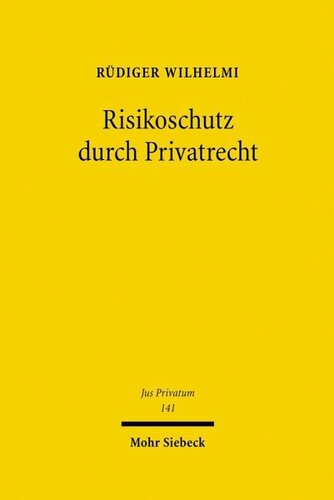 RÜDIGER WILHELMI

Risikoschutz durch Privatrecht

Jus Privatum
141

Mohr Siebeck